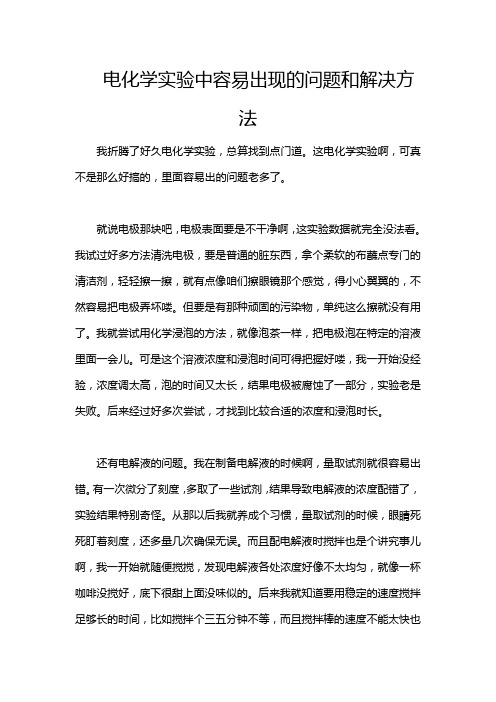 电化学实验中容易出现的问题和解决方法

我折腾了好久电化学实验，总算找到点门道。这电化学实验啊，可真不是那么好搞的，里面容易出的问题老多了。

就说电极那块吧，电极表面要是不干净啊，这实验数据就完全没法看。我试过好多方法清洗电极，要是普通的脏东西，拿个柔软的布蘸点专门的清洁剂，轻轻擦一擦，就有点像咱们擦眼镜那个感觉，得小心翼翼的，不然容易把电极弄坏喽。但要是有那种顽固的污染物，单纯这么擦就没有用了。我就尝试用化学浸泡的方法，就像泡茶一样，把电极泡在特定的溶液里面一会儿。可是这个溶液浓度和浸泡时间可得把握好喽，我一开始没经验，浓度调太高，泡的时间又太长，结果电极被腐蚀了一部分，实验老是失败。后来经过好多次尝试，才找到比较合适的浓度和浸泡时长。

还有电解液的问题。我在制备电解液的时候啊，量取试剂就很容易出错。有一次微分了刻度，多取了一些试剂，结果导致电解液的浓度配错了，实验结果特别奇怪。从那以后我就养成个习惯，量取试剂的时候，眼睛死死盯着刻度，还多量几次确保无误。而且配电解液时搅拌也是个讲究事儿啊，我一开始就随便搅搅，发现电解液各处浓度好像不太均匀，就像一杯咖啡没搅好，底下很甜上面没味似的。后来我就知道要用稳定的速度搅拌足够长的时间，比如搅拌个三五分钟不等，而且搅拌棒的速度不能太快也